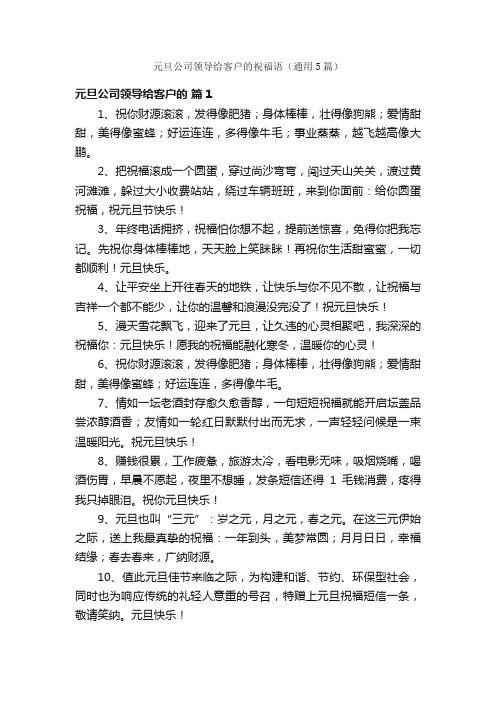 元旦公司领导给客户的祝福语（通用5篇）

元旦公司领导给客户的 篇1

1、祝你财源滚滚，发得像肥猪；身体棒棒，壮得像狗熊；爱情甜甜，美得像蜜蜂；好运连连，多得像牛毛；事业蒸蒸，越飞越高像大鹏。

2、把祝福滚成一个圆蛋，穿过尚沙弯弯，闯过天山关关，渡过黄河滩滩，躲过大小收费站站，绕过车辆班班，来到你面前：给你圆蛋祝福，祝元旦节快乐！

3、年终电话拥挤，祝福怕你想不起，提前送惊喜，免得你把我忘记。先祝你身体棒棒地，天天脸上笑眯眯！再祝你生活甜蜜蜜，一切都顺利！元旦快乐。

4、让平安坐上开往春天的地铁，让快乐与你不见不散，让祝福与吉祥一个都不能少，让你的温馨和浪漫没完没了！祝元旦快乐！

5、漫天雪花飘飞，迎来了元旦，让久违的心灵相聚吧，我深深的祝福你：元旦快乐！愿我的祝福能融化寒冬，温暖你的心灵！

6、祝你财源滚滚，发得像肥猪；身体棒棒，壮得像狗熊；爱情甜甜，美得像蜜蜂；好运连连，多得像牛毛。

7、情如一坛老酒封存愈久愈香醇，一句短短祝福就能开启坛盖品尝浓醇酒香；友情如一轮红日默默付出而无求，一声轻轻问候是一束温暖阳光。祝元旦快乐！

8、赚钱很累，工作疲惫，旅游太冷，看电影无味，吸烟烧嘴，喝酒伤胃，早晨不愿起，夜里不想睡，发条短信还得 1 毛钱消费，疼得我只掉眼泪。祝你元旦快乐！

9、元旦也叫“三元”：岁之元，月之元，春之元。在这三元伊始之际，送上我最真挚的祝福：一年到头，美梦常圆；月月日日，幸福结缘；春去春来，广纳财源。

10、值此元旦佳节来临之际，为构建和谐、节约、环保型社会，同时也为响应传统的礼轻人意重的号召，特赠上元旦祝福短信一条，敬请笑纳。元旦快乐！